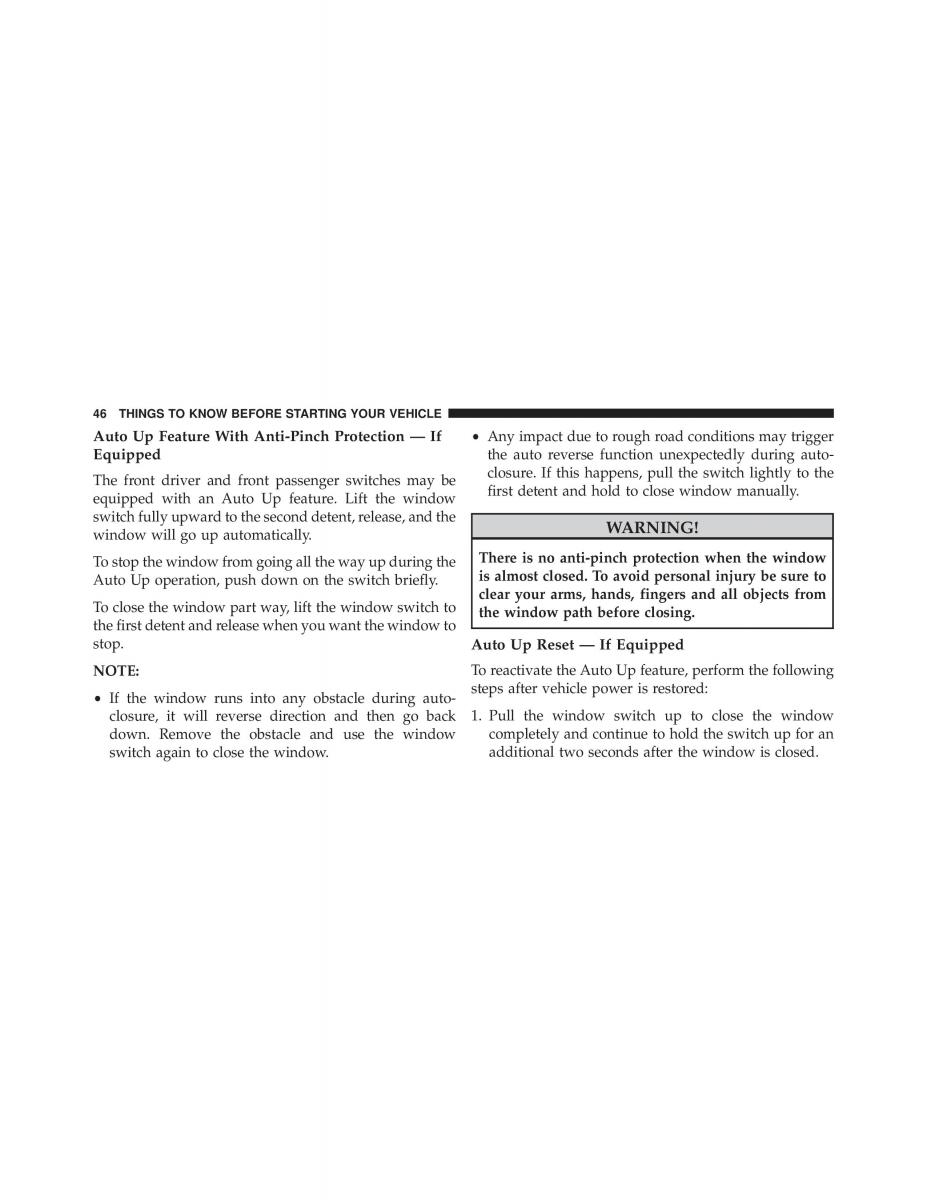 46 THINGS TO KNOW BEFORE STARTING YOUR VEHICLE

Auto Up Feature With Anti-Pinch Protection — If Equipped

The front driver and front passenger switches may be equipped with an Auto Up feature. Lift the window switch fully upward to the second detent, release, and the window will go up automatically.

To stop the window from going all the way up during the Auto Up operation, push down on the switch briefly.

To close the window part way, lift the window switch to the first detent and release when you want the window to stop.

NOTE:

• If the window runs into any obstacle during auto-closure, it will reverse direction and then go back down. Remove the obstacle and use the window switch again to close the window.

• Any impact due to rough road conditions may trigger the auto reverse function unexpectedly during auto-closure. If this happens, pull the switch lightly to the first detent and hold to close window manually.

WARNING!

There is no anti-pinch protection when the window is almost closed. To avoid personal injury be sure to clear your arms, hands, fingers and all objects from the window path before closing.

Auto Up Reset — If Equipped

To reactivate the Auto Up feature, perform the following steps after vehicle power is restored:

1. Pull the window switch up to close the window completely and continue to hold the switch up for an additional two seconds after the window is closed.